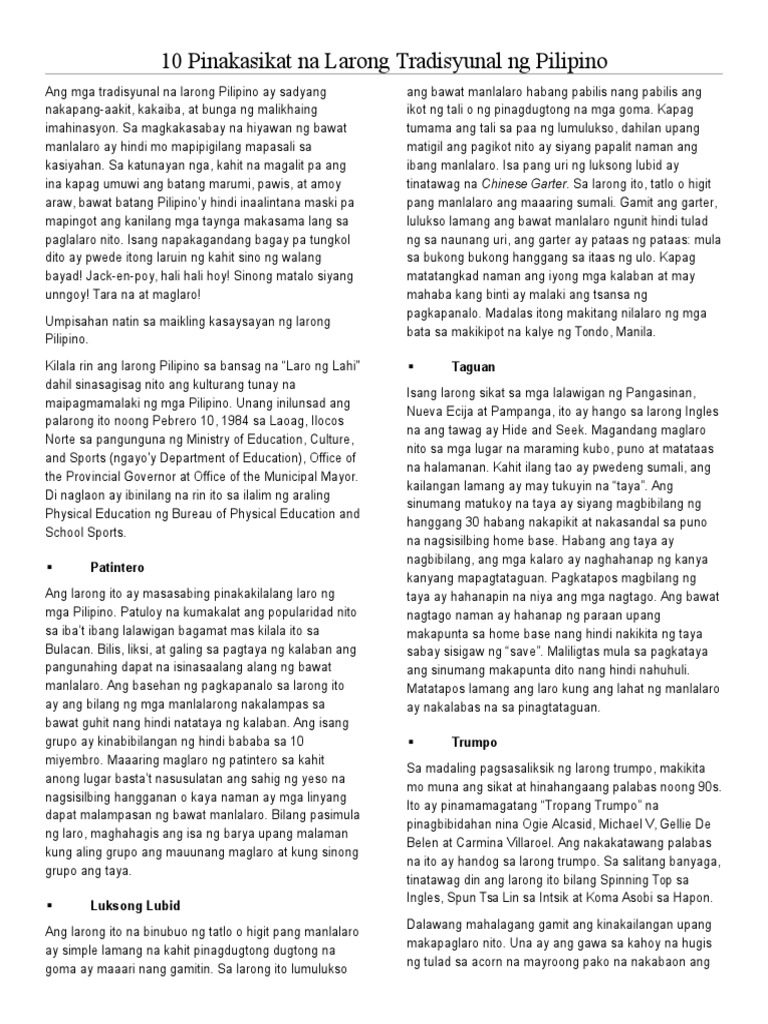 10 Pinakasikat na Larong Tradisyunal ng Pilipino

Ang mga tradisyunal na larong Pilipino ay sadyang nakapang-aakit, kakaiba, at bunga ng malikhaing imahinasyon. Sa magkakasabay na hiyawan ng bawat manlalaro ay hindi mo mapipigilang mapasali sa kasiyahan. Sa katunayan nga, kahit na magalit pa ang ina kapag umuwi ang batang marumi, pawis, at amoy araw, bawat batang Pilipino'y hindi inaalintana maski pa mapingot ang kanilang mga taynga makasama lang sa paglalaro nito. Isang napakagandang bagay pa tungkol dito ay pwede itong laruin ng kahit sino ng walang bayad! Jack-en-poy, hali hali hoy! Sinong matalo siyang unngoy! Tara na at maglaro!

Umpisahan natin sa maikling kasaysayan ng larong Pilipino.

Kilala rin ang larong Pilipino sa bansag na "Laro ng Lahi" dahil sinasagisag nito ang kulturang tunay na maipagmamalaki ng mga Pilipino. Unang inilunsad ang palarong ito noong Pebrero 10, 1984 sa Laoag, Ilocos Norte sa pangunguna ng Ministry of Education, Culture, and Sports (ngayo'y Department of Education), Office of the Provincial Governor at Office of the Municipal Mayor. Di naglaon ay ibinilang na rin ito sa ilalim ng araling Physical Education ng Bureau of Physical Education and School Sports.

▪ Patintero

Ang larong ito ay masasabing pinakakilalang laro ng mga Pilipino. Patuloy na kumakalat ang popularidad nito sa iba't ibang lalawigan bagamat mas kilala ito sa Bulacan. Bilis, liksi, at galing sa pagtaya ng kalaban ang pangunahing dapat na isinasaalang alang ng bawat manlalaro. Ang basehan ng pagkapanalo sa larong ito ay ang bilang ng mga manlalarong nakalampas sa bawat guhit nang hindi natataya ng kalaban. Ang isang grupo ay kinabibilangan ng hindi bababa sa 10 miyembro. Maaaring maglaro ng patintero sa kahit anong lugar basta't nasusulatan ang sahig ng yeso na nagsisilbing hangganan o kaya naman ay mga linyang dapat malampasan ng bawat manlalaro. Bilang pasimula ng laro, maghahagis ang isa ng barya upang malaman kung aling grupo ang mauunang maglaro at kung sinong grupo ang taya.

▪ Luksong Lubid

Ang larong ito na binubuo ng tatlo o higit pang manlalaro ay simple lamang na kahit pinagdugtong dugtong na goma ay maaari nang gamitin. Sa larong ito lumulukso ang bawat manlalaro habang pabilis nang pabilis ang ikot ng tali o ng pinagdugtong na mga goma. Kapag tumama ang tali sa paa ng lumulukso, dahilan upang matigil ang pagikot nito ay siyang papalit naman ang ibang manlalaro. Isa pang uri ng luksong lubid ay tinatawag na Chinese Garter. Sa larong ito, tatlo o higit pang manlalaro ang maaaring sumali. Gamit ang garter, lulukso lamang ang bawat manlalaro ngunit hindi tulad ng sa naunang uri, ang garter ay pataas ng pataas: mula sa bukong bukong hanggang sa itaas ng ulo. Kapag matatangkad naman ang iyong mga kalaban at may mahaba kang binti ay malaki ang tsansa ng pagkapanalo. Madalas itong makitang nilalaro ng mga bata sa makikipot na kalye ng Tondo, Manila.

▪ Taguan

Isang larong sikat sa mga lalawigan ng Pangasinan, Nueva Ecija at Pampanga, ito ay hango sa larong Ingles na ang tawag ay Hide and Seek. Magandang maglaro nito sa mga lugar na maraming kubo, puno at matataas na halamanan. Kahit ilang tao ay pwedeng sumali, ang kailangan lamang ay may tukuyin na "taya". Ang sinumang matukoy na taya ay siyang magbibilang ng hanggang 30 habang nakapikit at nakasandal sa puno na nagsisilbing home base. Habang ang taya ay nagbibilang, ang mga kalaro ay naghahanap ng kanya kanyang mapagtataguan. Pagkatapos magbilang ng taya ay hahanapin na niya ang mga nagtago. Ang bawat nagtago naman ay hahanap ng paraan upang makapunta sa home base nang hindi nakikita ng taya sabay sisigaw ng "save". Maliligtas mula sa pagkataya ang sinumang makapunta dito nang hindi nahuhuli. Matatapos lamang ang laro kung ang lahat ng manlalaro ay nakalabas na sa pinagtataguan.

▪ Trumpo

Sa madaling pagsasaliksik ng larong trumpo, makikita mo muna ang sikat at hinahangaang palabas noong 90s. Ito ay pinamamagatang "Tropang Trumpo" na pinagbibidahan nina Ogie Alcasid, Michael V, Gellie De Belen at Carmina Villaroel. Ang nakakatawang palabas na ito ay handog sa larong trumpo. Sa salitang banyaga, tinatawag din ang larong ito bilang Spinning Top sa Ingles, Spun Tsa Lin sa Intsik at Koma Asobi sa Hapon.

Dalawang mahalagang gamit ang kinakailangan upang makapaglaro nito. Una ay ang gawa sa kahoy na hugis ng tulad sa acorn na mayroong pako na nakabaon ang